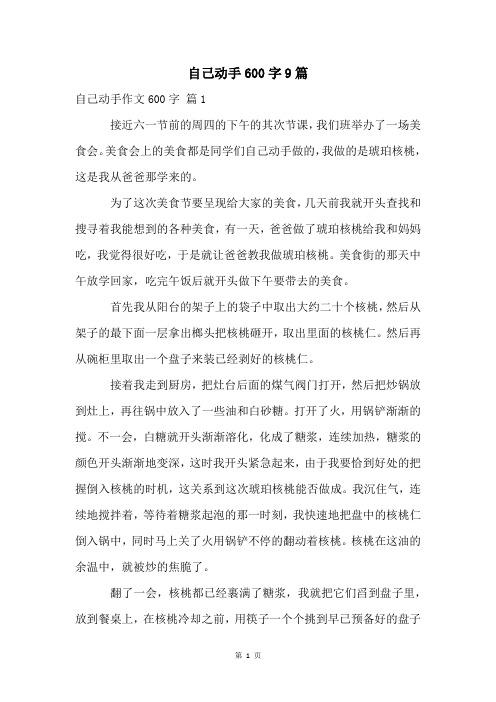 自己动手600字9篇

自己动手作文600字 篇1

接近六一节前的周四的下午的其次节课，我们班举办了一场美食会。美食会上的美食都是同学们自己动手做的，我做的是琥珀核桃，这是我从爸爸那学来的。

为了这次美食节要呈现给大家的美食，几天前我就开头查找和搜寻着我能想到的各种美食，有一天，爸爸做了琥珀核桃给我和妈妈吃，我觉得很好吃，于是就让爸爸教我做琥珀核桃。美食街的那天中午放学回家，吃完午饭后就开头做下午要带去的美食。

首先我从阳台的架子上的袋子中取出大约二十个核桃，然后从架子的最下面一层拿出榔头把核桃砸开，取出里面的核桃仁。然后再从碗柜里取出一个盘子来装已经剥好的核桃仁。

接着我走到厨房，把灶台后面的煤气阀门打开，然后把炒锅放到灶上，再往锅中放入了一些油和白砂糖。打开了火，用锅铲渐渐的搅。不一会，白糖就开头渐渐溶化，化成了糖浆，连续加热，糖浆的颜色开头渐渐地变深，这时我开头紧急起来，由于我要恰到好处的把握倒入核桃的时机，这关系到这次琥珀核桃能否做成。我沉住气，连续地搅拌着，等待着糖浆起泡的那一时刻，我快速地把盘中的核桃仁倒入锅中，同时马上关了火用锅铲不停的翻动着核桃。核桃在这油的余温中，就被炒的焦脆了。

翻了一会，核桃都已经裹满了糖浆，我就把它们舀到盘子里，放到餐桌上，在核桃冷却之前，用筷子一个个挑到早已预备好的盘子

第 1 页